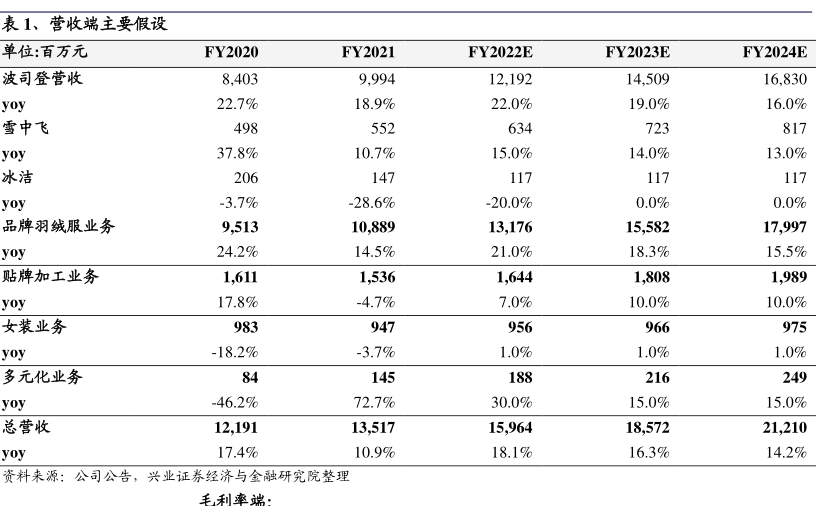 表 1、营收端主要假设

| 单位:百万元 | FY2020 | FY2021 | FY2022E | FY2023E | FY2024E |
|---|---|---|---|---|---|
| 波司登营收 | 8,403 | 9,994 | 12,192 | 14,509 | 16,830 |
| yoy | 22.7% | 18.9% | 22.0% | 19.0% | 16.0% |
| 雪中飞 | 498 | 552 | 634 | 723 | 817 |
| yoy | 37.8% | 10.7% | 15.0% | 14.0% | 13.0% |
| 冰洁 | 206 | 147 | 117 | 117 | 117 |
| yoy | -3.7% | -28.6% | -20.0% | 0.0% | 0.0% |
| 品牌羽绒服业务 | 9,513 | 10,889 | 13,176 | 15,582 | 17,997 |
| yoy | 24.2% | 14.5% | 21.0% | 18.3% | 15.5% |
| 贴牌加工业务 | 1,611 | 1,536 | 1,644 | 1,808 | 1,989 |
| yoy | 17.8% | -4.7% | 7.0% | 10.0% | 10.0% |
| 女装业务 | 983 | 947 | 956 | 966 | 975 |
| yoy | -18.2% | -3.7% | 1.0% | 1.0% | 1.0% |
| 多元化业务 | 84 | 145 | 188 | 216 | 249 |
| yoy | -46.2% | 72.7% | 30.0% | 15.0% | 15.0% |
| 总营收 | 12,191 | 13,517 | 15,964 | 18,572 | 21,210 |
| yoy | 17.4% | 10.9% | 18.1% | 16.3% | 14.2% |

资料来源：公司公告，兴业证券经济与金融研究院整理

毛利率端: